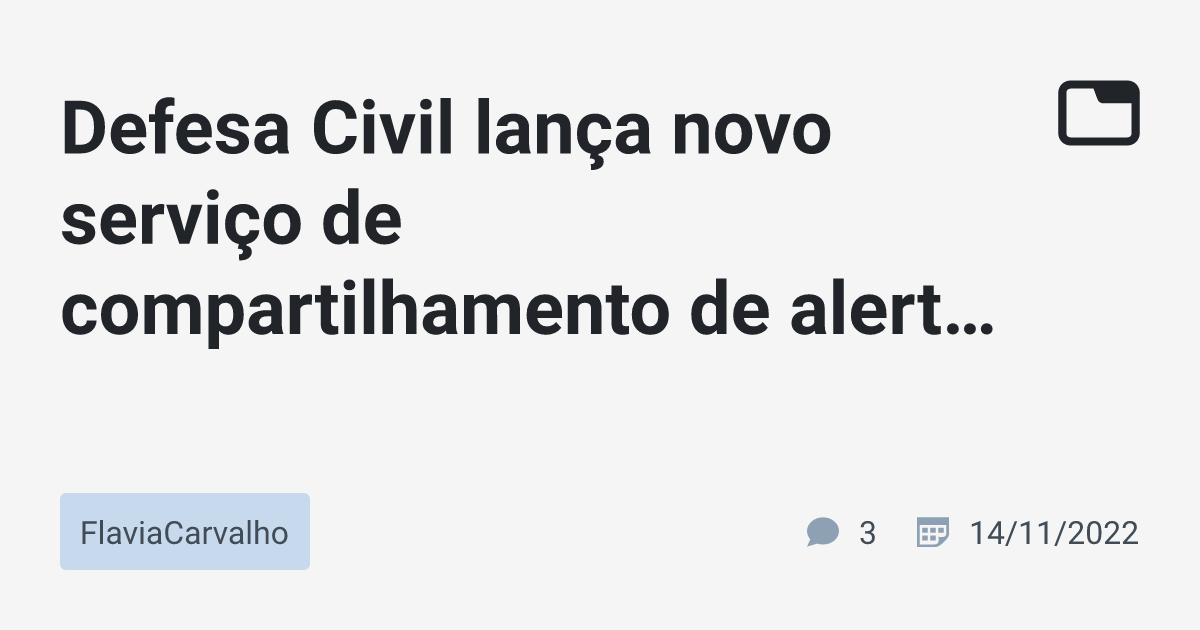 Defesa Civil lança novo serviço de compartilhamento de alert…

FlaviaCarvalho

3 14/11/2022